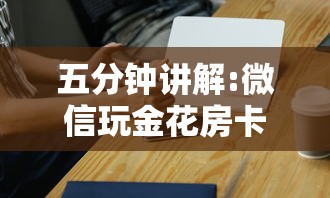 五分钟讲解:微信玩金花房卡